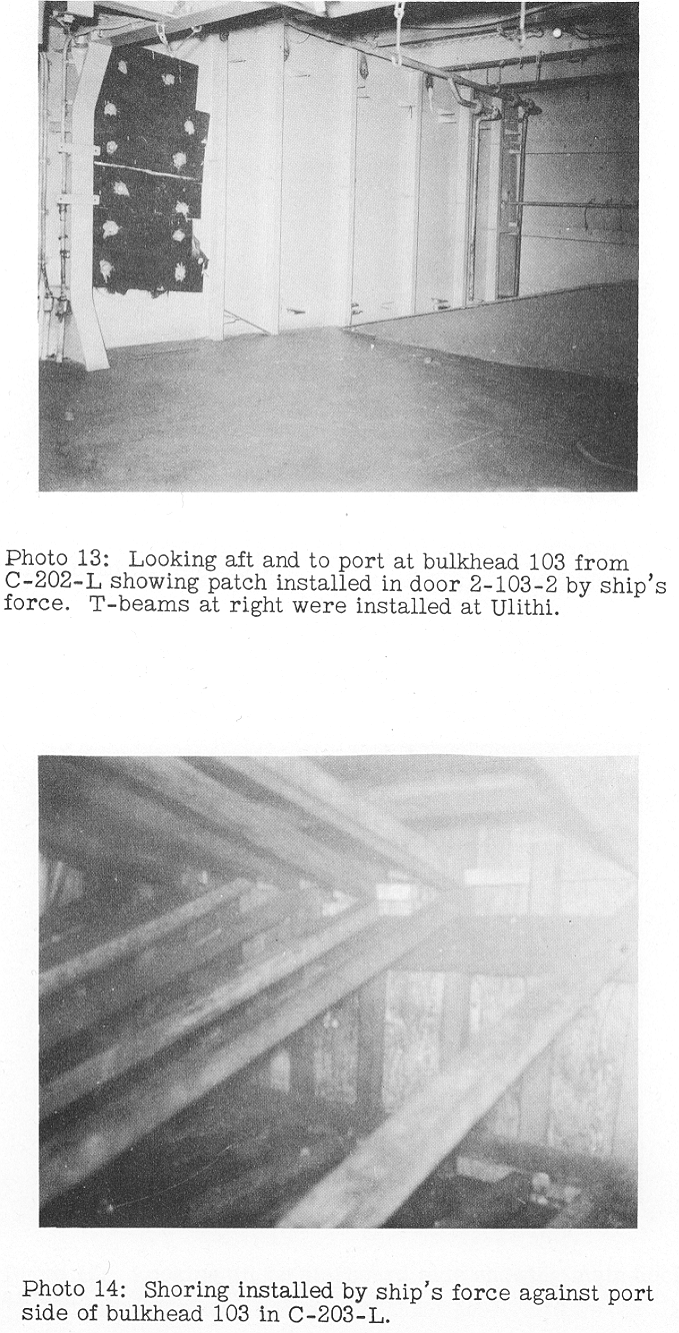 Photo 13: Looking aft and to port at bulkhead 103 from C-202-L showing patch installed in door 2-103-2 by ship's force. T-beams at right were installed at Ulithi.

Photo 14: Shoring installed by ship's force against port side of bulkhead 103 in C-203-L.